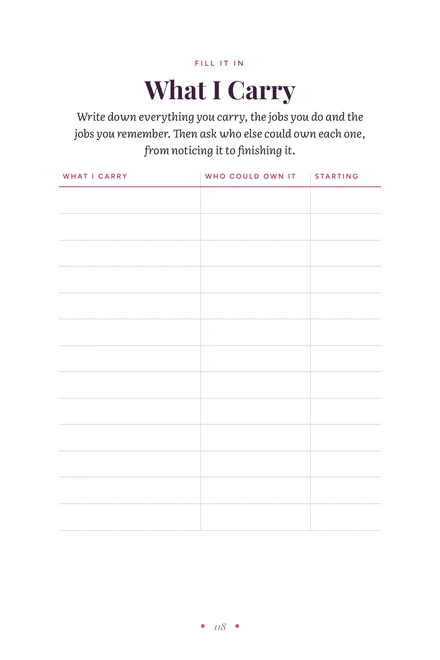 FILL IT IN

What I Carry

Write down everything you carry, the jobs you do and the jobs you remember. Then ask who else could own each one, from noticing it to finishing it.

| WHAT I CARRY | WHO COULD OWN IT | STARTING |
|---|---|---|
|  |  |  |
|  |  |  |
|  |  |  |
|  |  |  |
|  |  |  |
|  |  |  |
|  |  |  |
|  |  |  |
|  |  |  |
|  |  |  |
|  |  |  |
|  |  |  |
|  |  |  |

• 118 •